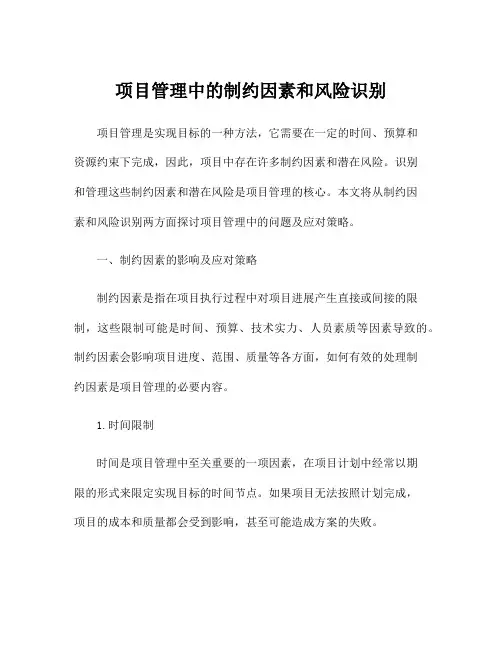 项目管理中的制约因素和风险识别

项目管理是实现目标的一种方法，它需要在一定的时间、预算和资源约束下完成，因此，项目中存在许多制约因素和潜在风险。识别和管理这些制约因素和潜在风险是项目管理的核心。本文将从制约因素和风险识别两方面探讨项目管理中的问题及应对策略。

一、制约因素的影响及应对策略

制约因素是指在项目执行过程中对项目进展产生直接或间接的限制，这些限制可能是时间、预算、技术实力、人员素质等因素导致的。制约因素会影响项目进度、范围、质量等各方面，如何有效的处理制约因素是项目管理的必要内容。

1. 时间限制

时间是项目管理中至关重要的一项因素，在项目计划中经常以期限的形式来限定实现目标的时间节点。如果项目无法按照计划完成，项目的成本和质量都会受到影响，甚至可能造成方案的失败。